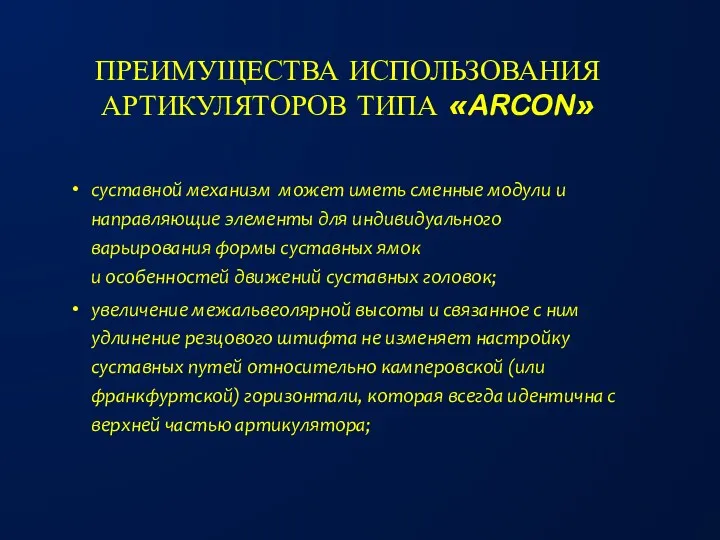 ПРЕИМУЩЕСТВА ИСПОЛЬЗОВАНИЯ АРТИКУЛЯТОРОВ ТИПА «ARCON»

• суставной механизм может иметь сменные модули и направляющие элементы для индивидуального варьирования формы суставных ямок и особенностей движений суставных головок;

• увеличение межальвеолярной высоты и связанное с ним удлинение резцового штифта не изменяет настройку суставных путей относительно камперовской (или франкфуртской) горизонтали, которая всегда идентична с верхней частью артикулятора;